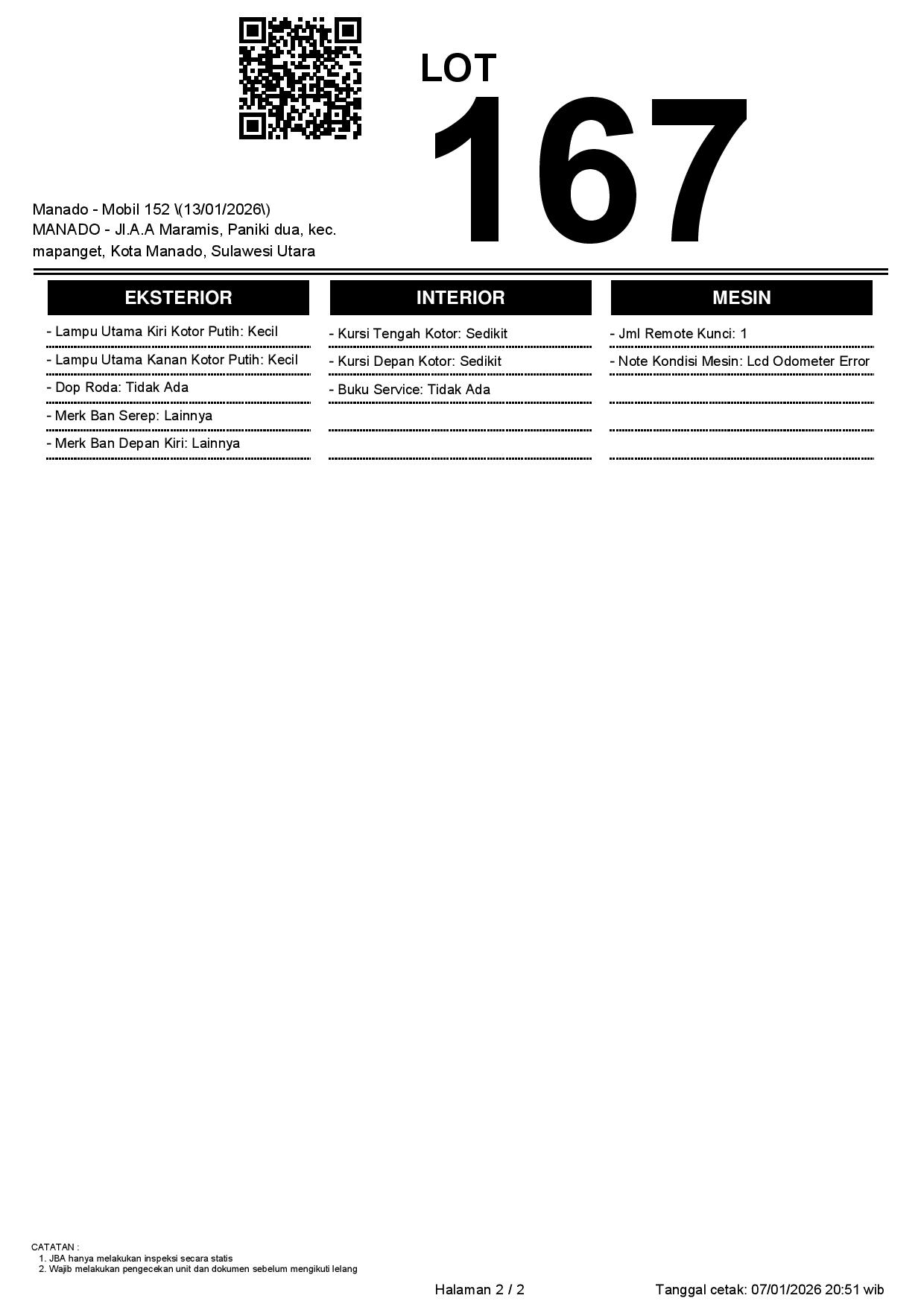 LOT
167

Manado - Mobil 152 \(13/01/2026\)
MANADO - Jl.A.A Maramis, Paniki dua, kec. mapanget, Kota Manado, Sulawesi Utara

EKSTERIOR

- Lampu Utama Kiri Kotor Putih: Kecil
- Lampu Utama Kanan Kotor Putih: Kecil
- Dop Roda: Tidak Ada
- Merk Ban Serep: Lainnya
- Merk Ban Depan Kiri: Lainnya

INTERIOR

- Kursi Tengah Kotor: Sedikit
- Kursi Depan Kotor: Sedikit
- Buku Service: Tidak Ada

MESIN

- Jml Remote Kunci: 1
- Note Kondisi Mesin: Lcd Odometer Error

CATATAN :
1. JBA hanya melakukan inspeksi secara statis
2. Wajib melakukan pengecekan unit dan dokumen sebelum mengikuti lelang

Halaman 2 / 2

Tanggal cetak: 07/01/2026 20:51 wib